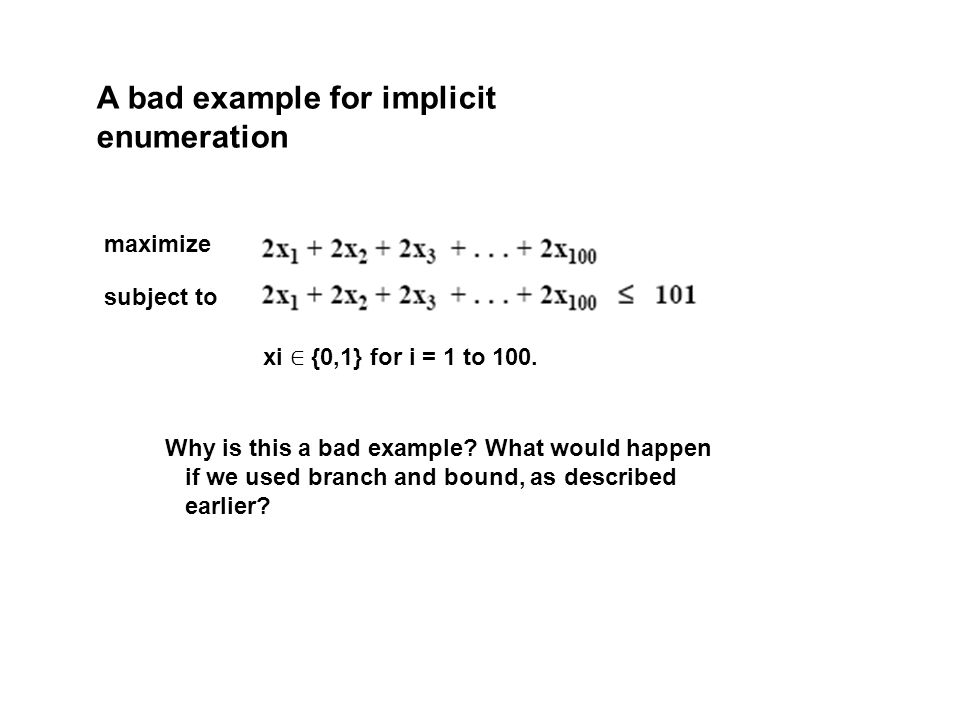 A bad example for implicit enumeration

maximize $2x_1 + 2x_2 + 2x_3 + \ldots + 2x_{100}$

subject to $2x_1 + 2x_2 + 2x_3 + \ldots + 2x_{100} \leq 101$

xi $\in$ {0,1} for i = 1 to 100.

Why is this a bad example? What would happen if we used branch and bound, as described earlier?